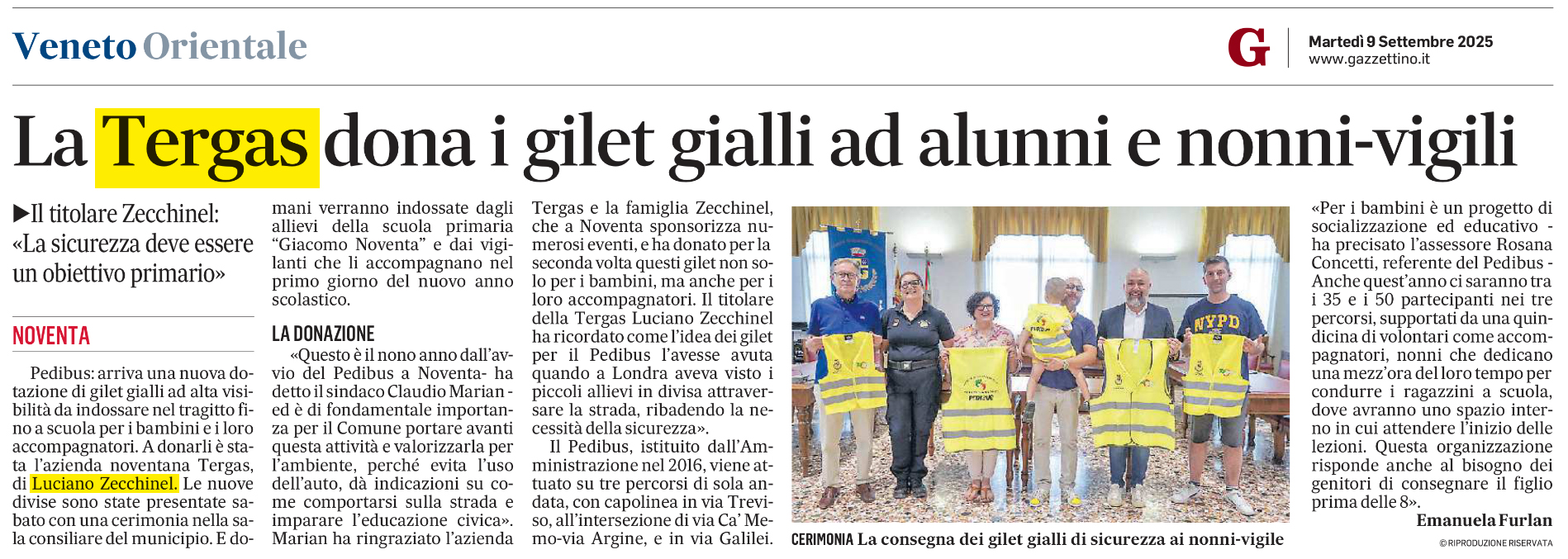 Veneto Orientale

G

Martedì 9 Settembre 2025
www.gazzettino.it

La Tergas dona i gilet gialli ad alunni e nonni-vigili

▶Il titolare Zecchinel: «La sicurezza deve essere un obiettivo primario»

NOVENTA

Pedibus: arriva una nuova dotazione di gilet gialli ad alta visibilità da indossare nel tragitto fino a scuola per i bambini e i loro accompagnatori. A donarli è stata l'azienda noventana Tergas, di Luciano Zecchinel. Le nuove divise sono state presentate sabato con una cerimonia nella sala consiliare del municipio. E domani verranno indossate dagli allievi della scuola primaria "Giacomo Noventa" e dai vigilanti che li accompagnano nel primo giorno del nuovo anno scolastico.

LA DONAZIONE

«Questo è il nono anno dall'avvio del Pedibus a Noventa- ha detto il sindaco Claudio Marian - ed è di fondamentale importanza per il Comune portare avanti questa attività e valorizzarla per l'ambiente, perché evita l'uso dell'auto, dà indicazioni su come comportarsi sulla strada e imparare l'educazione civica». Marian ha ringraziato l'azienda Tergas e la famiglia Zecchinel, che a Noventa sponsorizza numerosi eventi, e ha donato per la seconda volta questi gilet non solo per i bambini, ma anche per i loro accompagnatori. Il titolare della Tergas Luciano Zecchinel ha ricordato come l'idea dei gilet per il Pedibus l'avesse avuta quando a Londra aveva visto i piccoli allievi in divisa attraversare la strada, ribadendo la necessità della sicurezza».

Il Pedibus, istituito dall'Amministrazione nel 2016, viene attuato su tre percorsi di sola andata, con capolinea in via Treviso, all'intersezione di via Ca' Memo-via Argine, e in via Galilei.

CERIMONIA La consegna dei gilet gialli di sicurezza ai nonni-vigile

«Per i bambini è un progetto di socializzazione ed educativo - ha precisato l'assessore Rosana Concetti, referente del Pedibus - Anche quest'anno ci saranno tra i 35 e i 50 partecipanti nei tre percorsi, supportati da una quindicina di volontari come accompagnatori, nonni che dedicano una mezz'ora del loro tempo per condurre i ragazzini a scuola, dove avranno uno spazio interno in cui attendere l'inizio delle lezioni. Questa organizzazione risponde anche al bisogno dei genitori di consegnare il figlio prima delle 8».

Emanuela Furlan

© RIPRODUZIONE RISERVATA